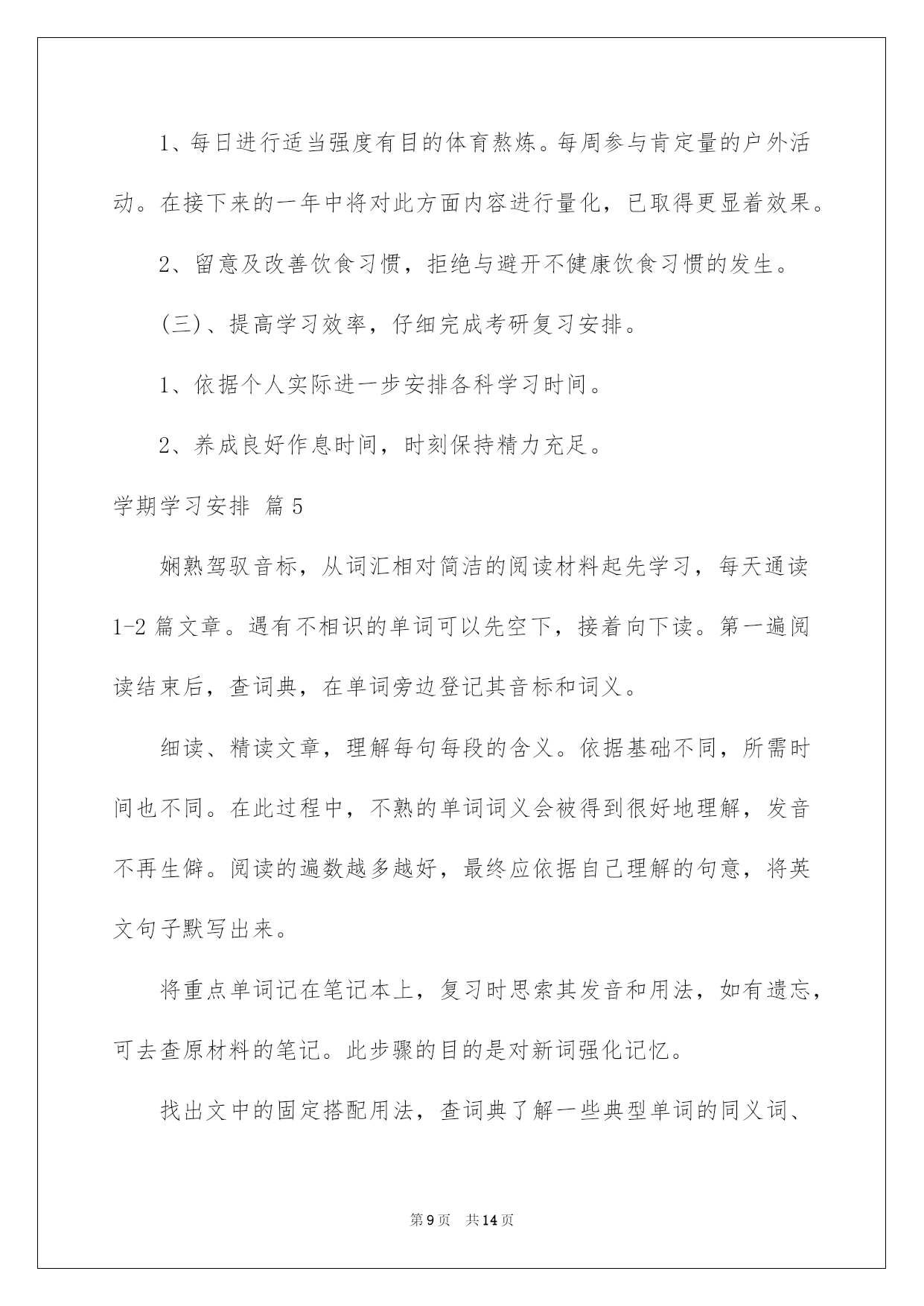 1、每日进行适当强度有目的体育熬炼。每周参与肯定量的户外活动。在接下来的一年中将对此方面内容进行量化，已取得更显着效果。

2、留意及改善饮食习惯，拒绝与避开不健康饮食习惯的发生。

(三)、提高学习效率，仔细完成考研复习安排。

1、依据个人实际进一步安排各科学习时间。

2、养成良好作息时间，时刻保持精力充足。

学期学习安排 篇5

娴熟驾驭音标，从词汇相对简洁的阅读材料起先学习，每天通读1-2篇文章。遇有不相识的单词可以先空下，接着向下读。第一遍阅读结束后，查词典，在单词旁边登记其音标和词义。

细读、精读文章，理解每句每段的含义。依据基础不同，所需时间也不同。在此过程中，不熟的单词词义会被得到很好地理解，发音不再生僻。阅读的遍数越多越好，最终应依据自己理解的句意，将英文句子默写出来。

将重点单词记在笔记本上，复习时思索其发音和用法，如有遗忘，可去查原材料的笔记。此步骤的目的是对新词强化记忆。

找出文中的固定搭配用法，查词典了解一些典型单词的同义词、

第9页 共14页